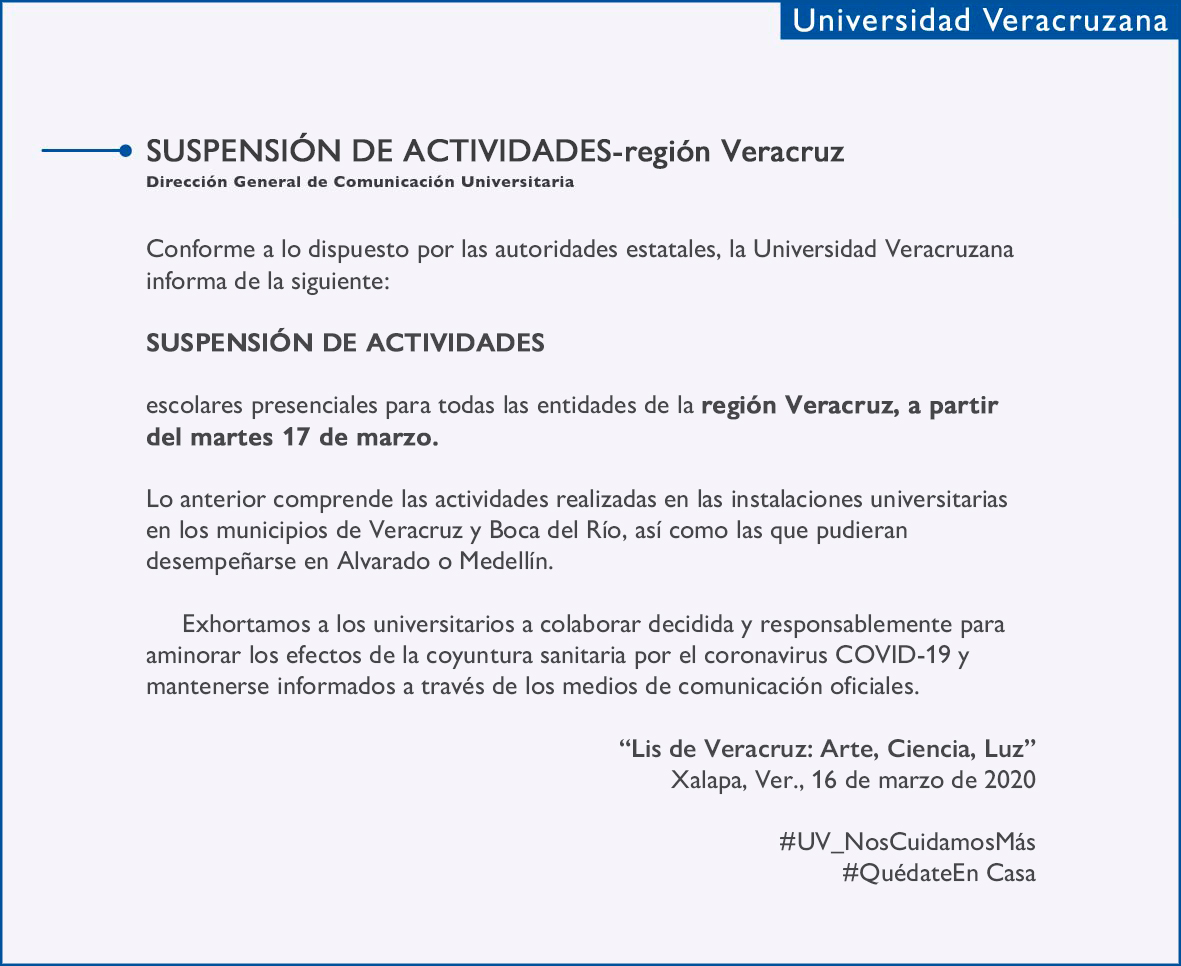 Universidad Veracruzana

SUSPENSIÓN DE ACTIVIDADES-región Veracruz
Dirección General de Comunicación Universitaria

Conforme a lo dispuesto por las autoridades estatales, la Universidad Veracruzana informa de la siguiente:

SUSPENSIÓN DE ACTIVIDADES

escolares presenciales para todas las entidades de la región Veracruz, a partir del martes 17 de marzo.

Lo anterior comprende las actividades realizadas en las instalaciones universitarias en los municipios de Veracruz y Boca del Río, así como las que pudieran desempeñarse en Alvarado o Medellín.

Exhortamos a los universitarios a colaborar decidida y responsablemente para aminorar los efectos de la coyuntura sanitaria por el coronavirus COVID-19 y mantenerse informados a través de los medios de comunicación oficiales.

“Lis de Veracruz: Arte, Ciencia, Luz”
Xalapa, Ver., 16 de marzo de 2020

#UV_NosCuidamosMás
#QuédateEn Casa